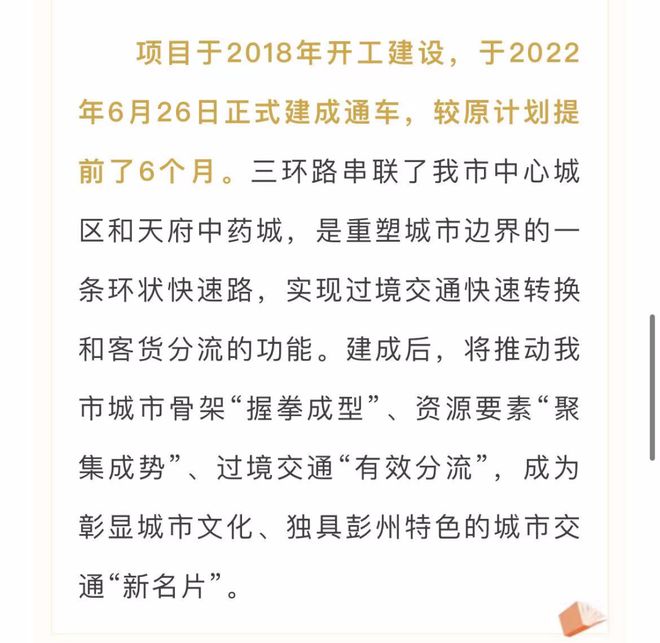 项目于2018年开工建设，于2022年6月26日正式建成通车，较原计划提前了6个月。三环路串联了我市中心城区和天府中药城，是重塑城市边界的一条环状快速路，实现过境交通快速转换和客货分流的功能。建成后，将推动我市城市骨架“握拳成型”、资源要素“聚集成势”、过境交通“有效分流”，成为彰显城市文化、独具彭州特色的城市交通“新名片”。